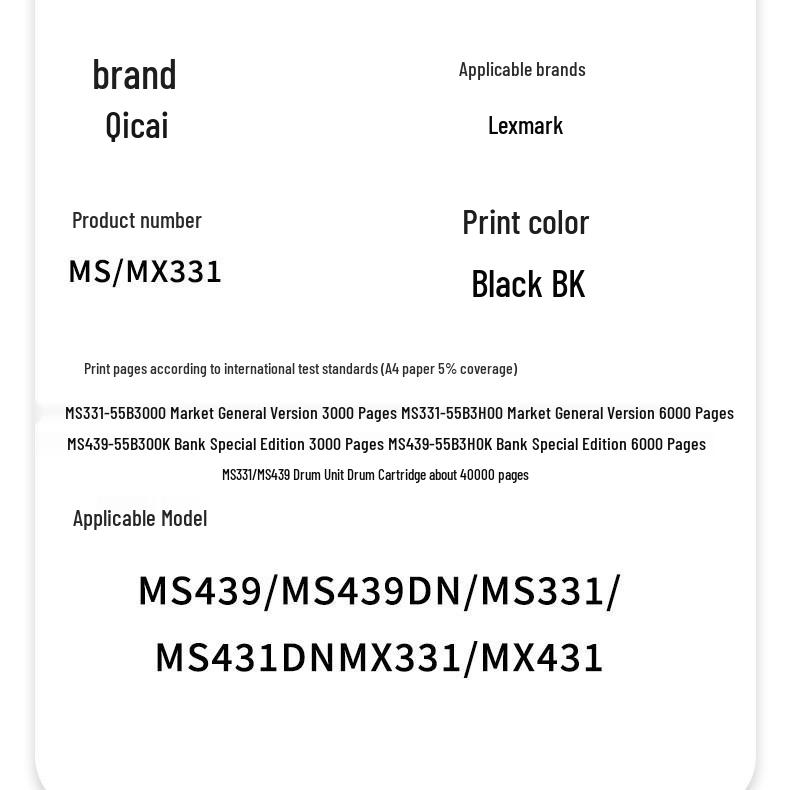 brand
Qicai

Applicable brands
Lexmark

Product number
MS/MX331

Print color
Black BK

Print pages according to international test standards (A4 paper 5% coverage)

MS331-55B3000 Market General Version 3000 Pages MS331-55B3H00 Market General Version 6000 Pages
MS439-55B300K Bank Special Edition 3000 Pages MS439-55B3H0K Bank Special Edition 6000 Pages
MS331/MS439 Drum Unit Drum Cartridge about 40000 pages

Applicable Model

MS439/MS439DN/MS331/
MS431DNMX331/MX431